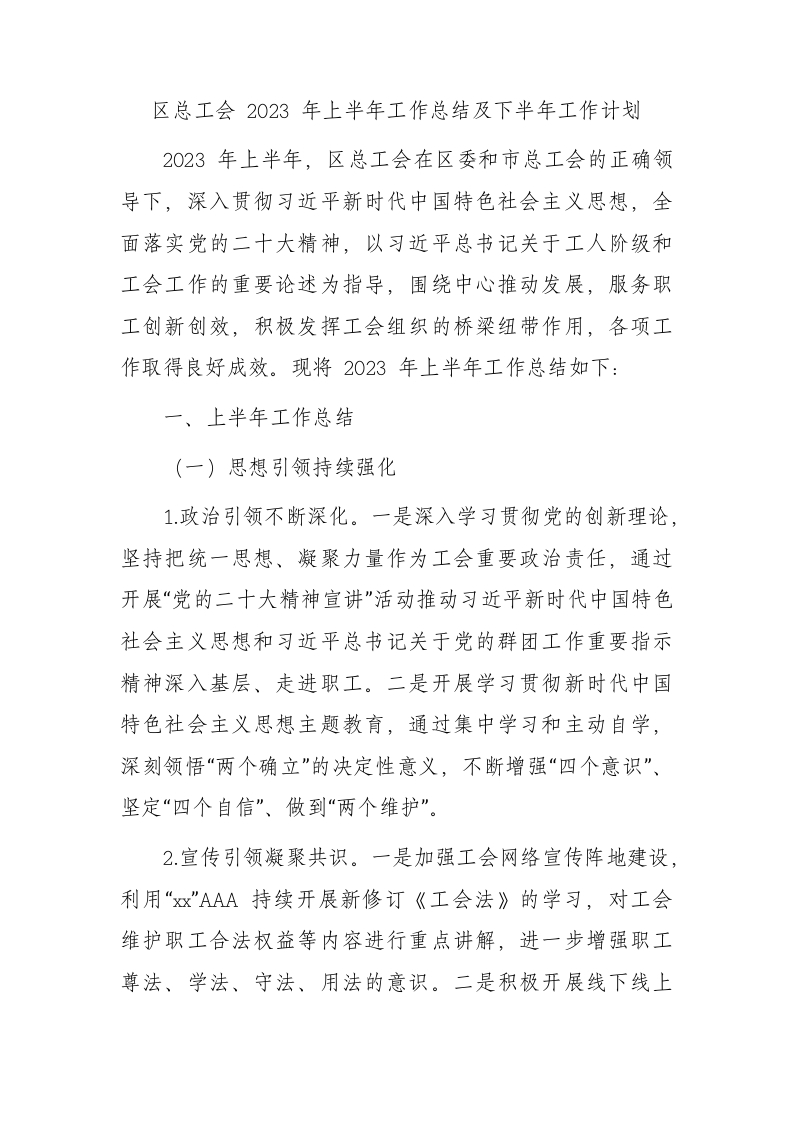 区总工会 2023 年上半年工作总结及下半年工作计划

2023 年上半年，区总工会在区委和市总工会的正确领导下，深入贯彻习近平新时代中国特色社会主义思想，全面落实党的二十大精神，以习近平总书记关于工人阶级和工会工作的重要论述为指导，围绕中心推动发展，服务职工创新创效，积极发挥工会组织的桥梁纽带作用，各项工作取得良好成效。现将 2023 年上半年工作总结如下：

一、上半年工作总结

（一）思想引领持续强化

1.政治引领不断深化。一是深入学习贯彻党的创新理论，坚持把统一思想、凝聚力量作为工会重要政治责任，通过开展“党的二十大精神宣讲”活动推动习近平新时代中国特色社会主义思想和习近平总书记关于党的群团工作重要指示精神深入基层、走进职工。二是开展学习贯彻新时代中国特色社会主义思想主题教育，通过集中学习和主动自学，深刻领悟“两个确立”的决定性意义，不断增强“四个意识”、坚定“四个自信”、做到“两个维护”。

2.宣传引领凝聚共识。一是加强工会网络宣传阵地建设，利用“xx”AAA 持续开展新修订《工会法》的学习，对工会维护职工合法权益等内容进行重点讲解，进一步增强职工尊法、学法、守法、用法的意识。二是积极开展线下线上